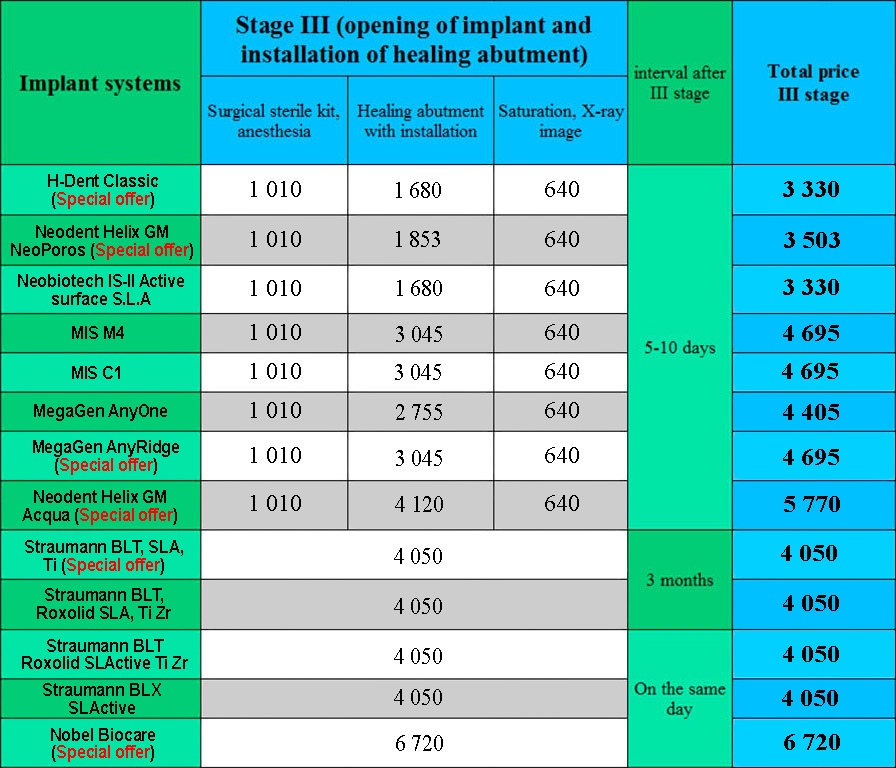 | Implant systems | Stage III (opening of implant and installation of healing abutment) | | | interval after III stage | Total price III stage |
|---|---|---|---|---|---|
| | Surgical sterile kit, anesthesia | Healing abutment with installation | Saturation, X-ray image | | |
| H-Dent Classic (Special offer) | 1 010 | 1 680 | 640 | 5-10 days | 3 330 |
| Neodent Helix GM NeoPoros (Special offer) | 1 010 | 1 853 | 640 | | 3 503 |
| Neobiotech IS-II Active surface S.L.A | 1 010 | 1 680 | 640 | | 3 330 |
| MIS M4 | 1 010 | 3 045 | 640 | | 4 695 |
| MIS C1 | 1 010 | 3 045 | 640 | | 4 695 |
| MegaGen AnyOne | 1 010 | 2 755 | 640 | | 4 405 |
| MegaGen AnyRidge (Special offer) | 1 010 | 3 045 | 640 | | 4 695 |
| Neodent Helix GM Acqua (Special offer) | 1 010 | 4 120 | 640 | | 5 770 |
| Straumann BLT, SLA, Ti (Special offer) | 4 050 | | | 3 months | 4 050 |
| Straumann BLT, Roxolid SLA, Ti Zr | 4 050 | | | | 4 050 |
| Straumann BLT Roxolid SLActive Ti Zr | 4 050 | | | On the same day | 4 050 |
| Straumann BLX SLActive | 4 050 | | | | 4 050 |
| Nobel Biocare (Special offer) | 6 720 | | | | 6 720 |